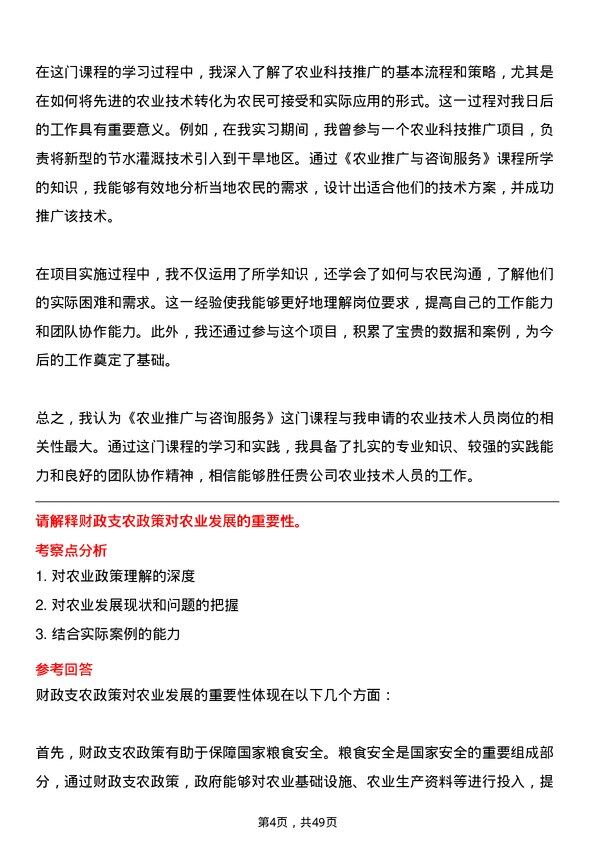 在这门课程的学习过程中，我深入了解了农业科技推广的基本流程和策略，尤其是在如何将先进的农业技术转化为农民可接受和实际应用的形式。这一过程对我日后的工作具有重要意义。例如，在我实习期间，我曾参与一个农业科技推广项目，负责将新型的节水灌溉技术引入到干旱地区。通过《农业推广与咨询服务》课程所学的知识，我能够有效地分析当地农民的需求，设计出适合他们的技术方案，并成功推广该技术。

在项目实施过程中，我不仅运用了所学知识，还学会了如何与农民沟通，了解他们的实际困难和需求。这一经验使我能够更好地理解岗位要求，提高自己的工作能力和团队协作能力。此外，我还通过参与这个项目，积累了宝贵的数据和案例，为今后的工作奠定了基础。

总之，我认为《农业推广与咨询服务》这门课程与我申请的农业技术人员岗位的相关性最大。通过这门课程的学习和实践，我具备了扎实的专业知识、较强的实践能力和良好的团队协作精神，相信能够胜任贵公司农业技术人员的工作。

请解释财政支农政策对农业发展的重要性。

考察点分析

1. 对农业政策理解的深度

2. 对农业发展现状和问题的把握

3. 结合实际案例的能力

参考回答

财政支农政策对农业发展的重要性体现在以下几个方面：

首先，财政支农政策有助于保障国家粮食安全。粮食安全是国家安全的重要组成部分，通过财政支农政策，政府能够对农业基础设施、农业生产资料等进行投入，提

第4页，共49页